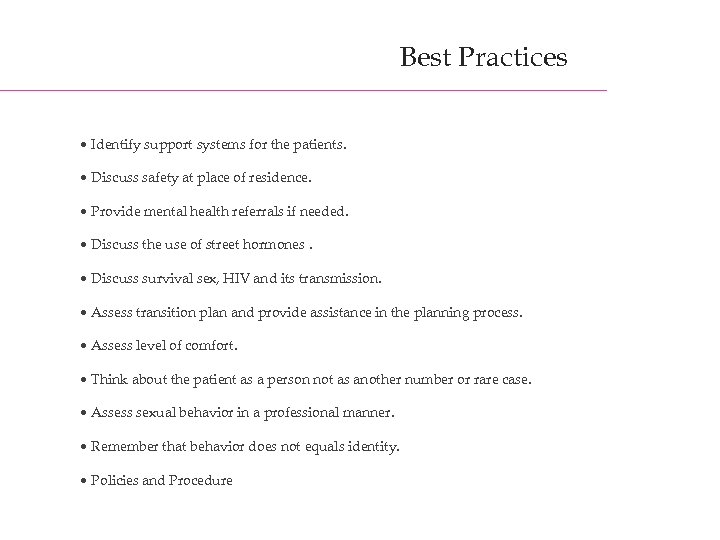 Best Practices

• Identify support systems for the patients.

• Discuss safety at place of residence.

• Provide mental health referrals if needed.

• Discuss the use of street hormones .

• Discuss survival sex, HIV and its transmission.

• Assess transition plan and provide assistance in the planning process.

• Assess level of comfort.

• Think about the patient as a person not as another number or rare case.

• Assess sexual behavior in a professional manner.

• Remember that behavior does not equals identity.

• Policies and Procedure